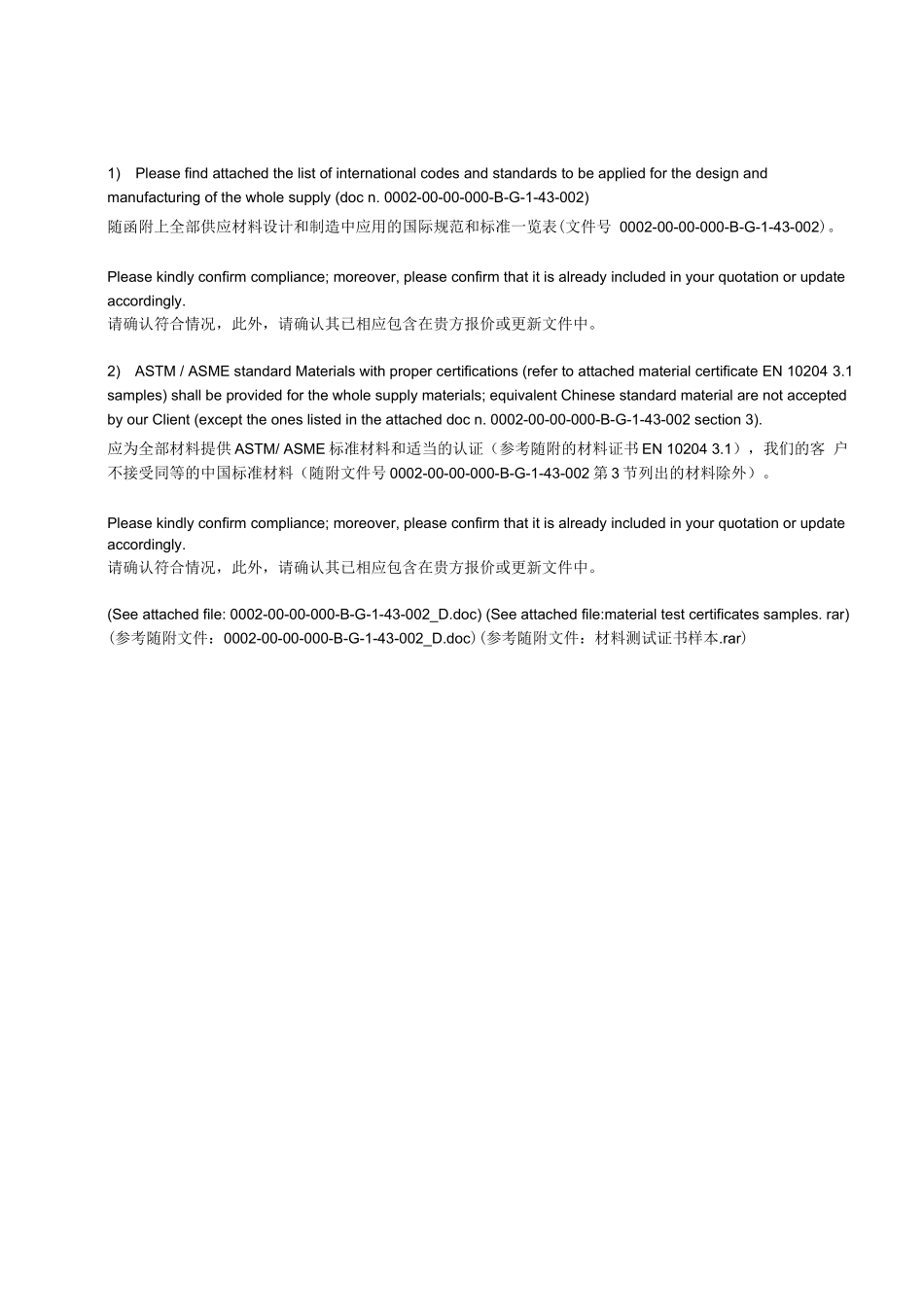 1) Please find attached the list of international codes and standards to be applied for the design and manufacturing of the whole supply (doc n. 0002-00-00-000-B-G-1-43-002)
随函附上全部供应材料设计和制造中应用的国际规范和标准一览表(文件号 0002-00-00-000-B-G-1-43-002)。

Please kindly confirm compliance; moreover, please confirm that it is already included in your quotation or update accordingly.
请确认符合情况，此外，请确认其已相应包含在贵方报价或更新文件中。

2) ASTM / ASME standard Materials with proper certifications (refer to attached material certificate EN 10204 3.1 samples) shall be provided for the whole supply materials; equivalent Chinese standard material are not accepted by our Client (except the ones listed in the attached doc n. 0002-00-00-000-B-G-1-43-002 section 3).
应为全部材料提供 ASTM/ ASME 标准材料和适当的认证（参考随附的材料证书 EN 10204 3.1），我们的客 户不接受同等的中国标准材料（随附文件号 0002-00-00-000-B-G-1-43-002 第 3 节列出的材料除外）。

Please kindly confirm compliance; moreover, please confirm that it is already included in your quotation or update accordingly.
请确认符合情况，此外，请确认其已相应包含在贵方报价或更新文件中。

(See attached file: 0002-00-00-000-B-G-1-43-002_D.doc) (See attached file:material test certificates samples. rar)
(参考随附文件：0002-00-00-000-B-G-1-43-002_D.doc)(参考随附文件：材料测试证书样本.rar)